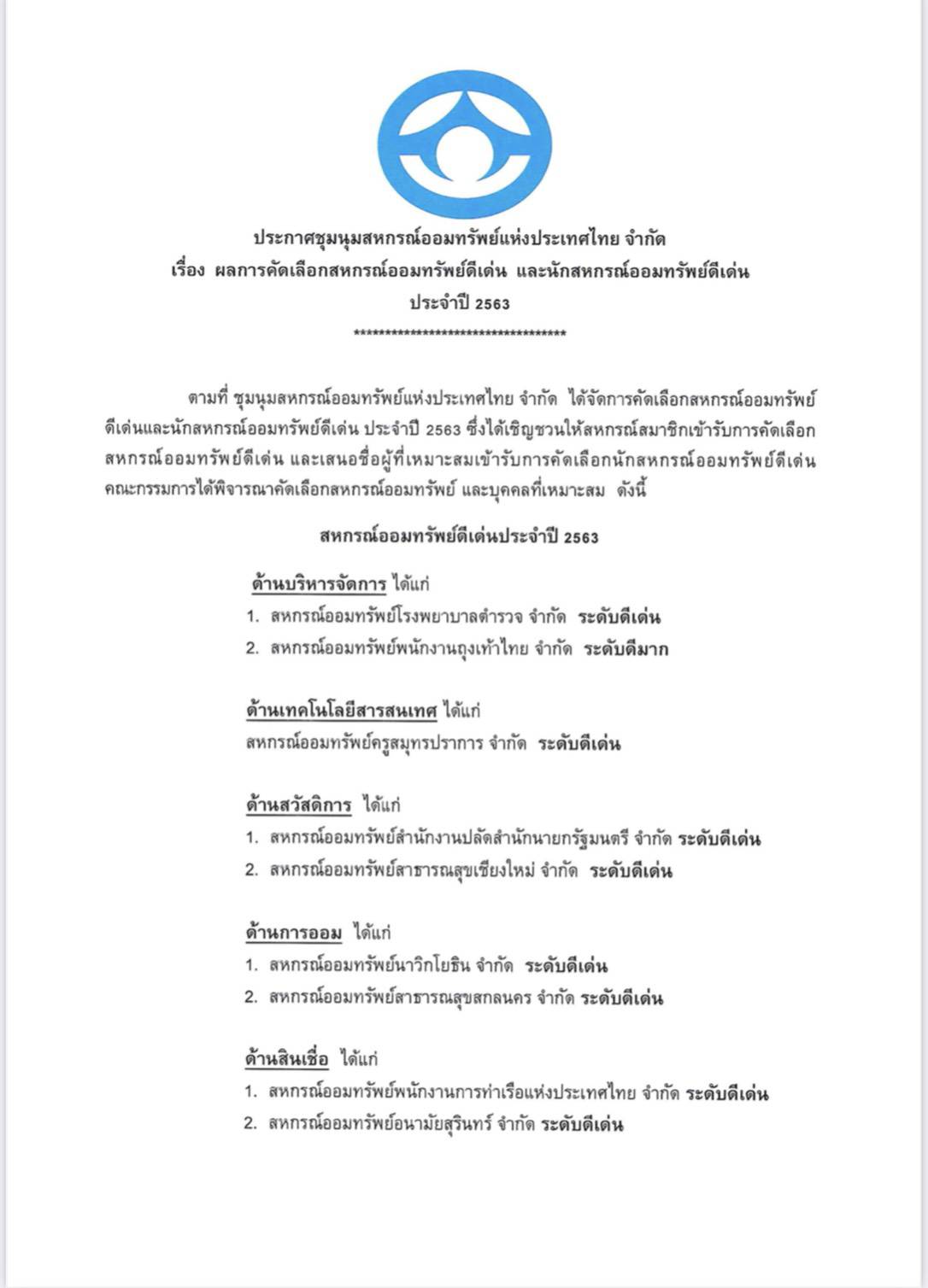 ประกาศชุมนุมสหกรณ์ออมทรัพย์แห่งประเทศไทย จำกัด
เรื่อง ผลการคัดเลือกสหกรณ์ออมทรัพย์ดีเด่น และนักสหกรณ์ออมทรัพย์ดีเด่น
ประจำปี 2563
**********************************

ตามที่ ชุมนุมสหกรณ์ออมทรัพย์แห่งประเทศไทย จำกัด ได้จัดการคัดเลือกสหกรณ์ออมทรัพย์ดีเด่นและนักสหกรณ์ออมทรัพย์ดีเด่น ประจำปี 2563 ซึ่งได้เชิญชวนให้สหกรณ์สมาชิกเข้ารับการคัดเลือกสหกรณ์ออมทรัพย์ดีเด่น และเสนอชื่อผู้ที่เหมาะสมเข้ารับการคัดเลือกนักสหกรณ์ออมทรัพย์ดีเด่น คณะกรรมการได้พิจารณาคัดเลือกสหกรณ์ออมทรัพย์ และบุคคลที่เหมาะสม ดังนี้

สหกรณ์ออมทรัพย์ดีเด่นประจำปี 2563

ด้านบริหารจัดการ ได้แก่
1. สหกรณ์ออมทรัพย์โรงพยาบาลตำรวจ จำกัด ระดับดีเด่น
2. สหกรณ์ออมทรัพย์พนักงานถุงเท้าไทย จำกัด ระดับดีมาก

ด้านเทคโนโลยีสารสนเทศ ได้แก่
สหกรณ์ออมทรัพย์ครูสมุทรปราการ จำกัด ระดับดีเด่น

ด้านสวัสดิการ ได้แก่
1. สหกรณ์ออมทรัพย์สำนักงานปลัดสำนักนายกรัฐมนตรี จำกัด ระดับดีเด่น
2. สหกรณ์ออมทรัพย์สาธารณสุขเชียงใหม่ จำกัด ระดับดีเด่น

ด้านการออม ได้แก่
1. สหกรณ์ออมทรัพย์นาวิกโยธิน จำกัด ระดับดีเด่น
2. สหกรณ์ออมทรัพย์สาธารณสุขสกลนคร จำกัด ระดับดีเด่น

ด้านสินเชื่อ ได้แก่
1. สหกรณ์ออมทรัพย์พนักงานการท่าเรือแห่งประเทศไทย จำกัด ระดับดีเด่น
2. สหกรณ์ออมทรัพย์อนามัยสุรินทร์ จำกัด ระดับดีเด่น